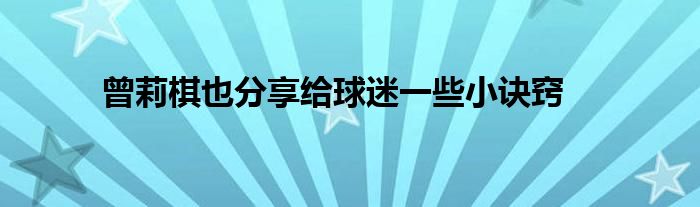 曾莉棋也分享给球迷一些小诀窍